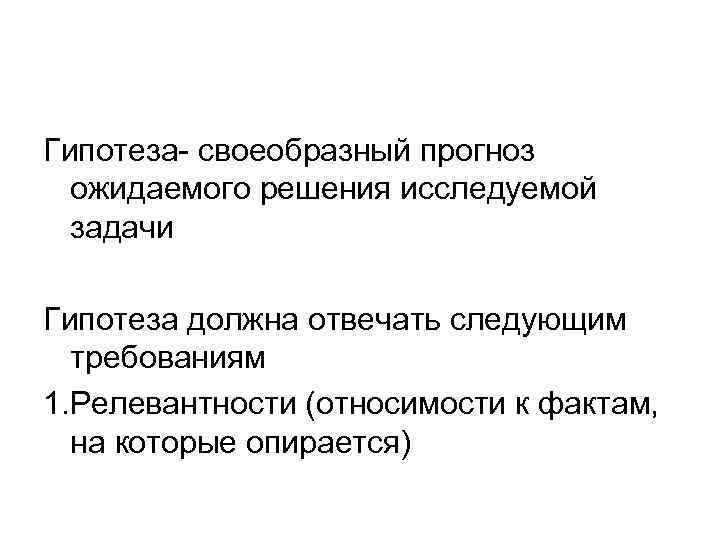 Гипотеза- своеобразный прогноз ожидаемого решения исследуемой задачи

Гипотеза должна отвечать следующим требованиям

1.Релевантности (относимости к фактам, на которые опирается)